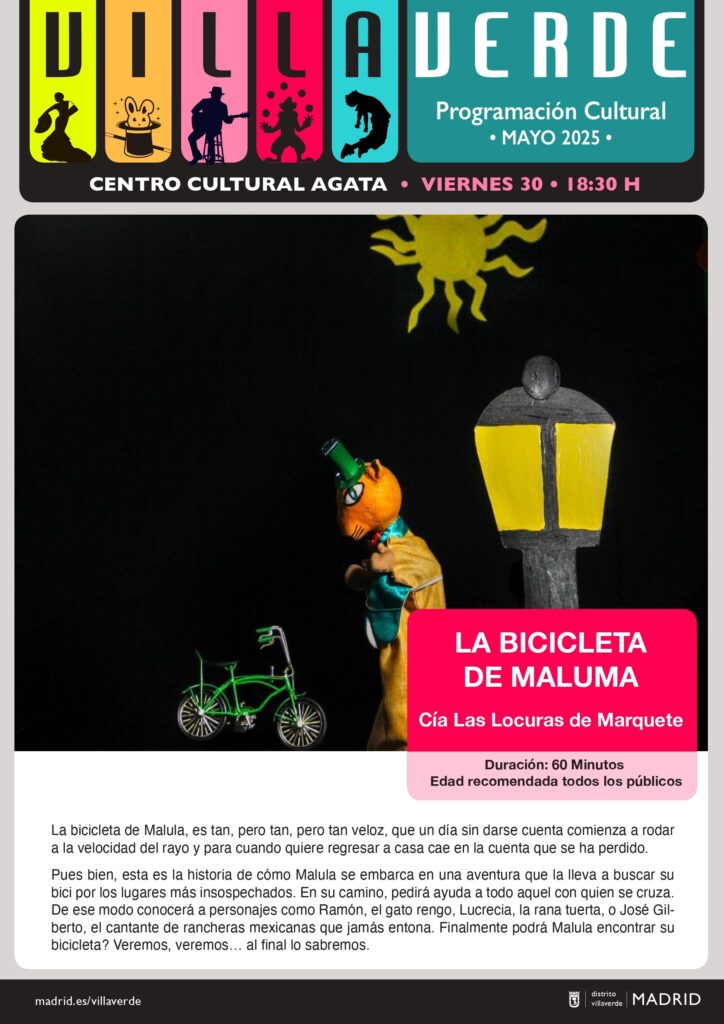 VILLAVERDE

Programación Cultural
• MAYO 2025 •

CENTRO CULTURAL AGATA • VIERNES 30 • 18:30 H

LA BICICLETA DE MALUMA

Cía Las Locuras de Marquete

Duración: 60 Minutos
Edad recomendada todos los públicos

La bicicleta de Malula, es tan, pero tan, pero tan veloz, que un día sin darse cuenta comienza a rodar a la velocidad del rayo y para cuando quiere regresar a casa cae en la cuenta que se ha perdido.

Pues bien, esta es la historia de cómo Malula se embarca en una aventura que la lleva a buscar su bici por los lugares más insospechados. En su camino, pedirá ayuda a todo aquel con quien se cruza. De ese modo conocerá a personajes como Ramón, el gato rengo, Lucrecia, la rana tuerta, o José Gilberto, el cantante de rancheras mexicanas que jamás entona. Finalmente podrá Malula encontrar su bicicleta? Veremos, veremos… al final lo sabremos.

madrid.es/villaverde

distrito villaverde MADRID